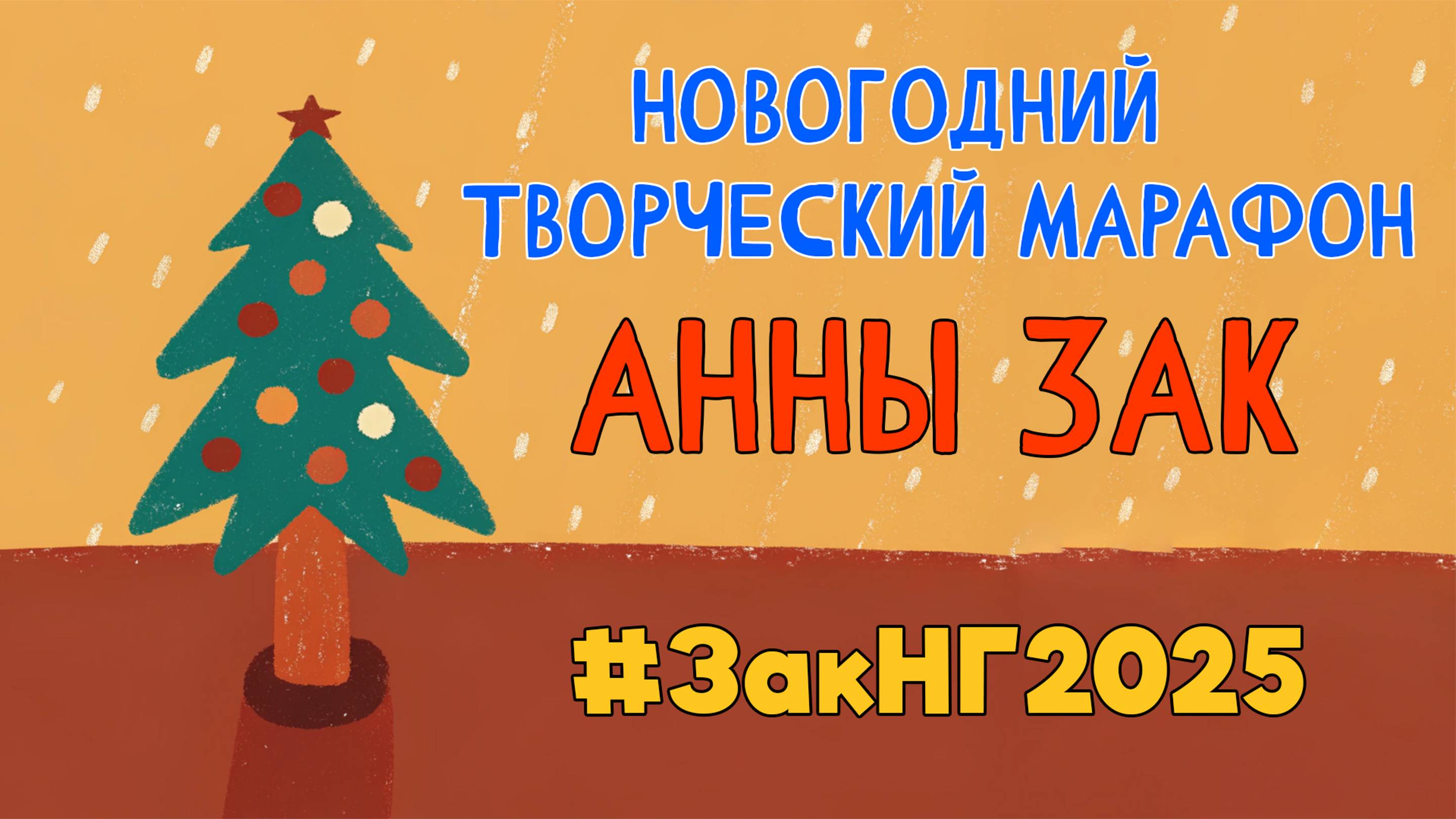 НОВОГОДНИЙ ТВОРЧЕСКИЙ МАРАФОН

АННЫ ЗАК

#ЗакНГ2025